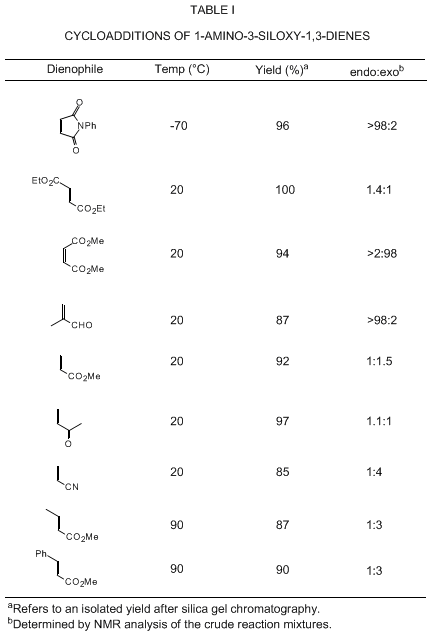 TABLE I

CYCLOADDITIONS OF 1-AMINO-3-SILOXY-1,3-DIENES

| Dienophile | Temp (°C) | Yield (%)$^a$ | endo:exo$^b$ |
|---|---|---|---|
| O NPh O | -70 | 96 | >98:2 |
| $EtO_2C$ $CO_2Et$ | 20 | 100 | 1.4:1 |
| $CO_2Me$ $CO_2Me$ | 20 | 94 | >2:98 |
| CHO | 20 | 87 | >98:2 |
| $CO_2Me$ | 20 | 92 | 1:1.5 |
| O | 20 | 97 | 1.1:1 |
| CN | 20 | 85 | 1:4 |
| $CO_2Me$ | 90 | 87 | 1:3 |
| Ph $CO_2Me$ | 90 | 90 | 1:3 |

$^a$Refers to an isolated yield after silica gel chromatography.
$^b$Determined by NMR analysis of the crude reaction mixtures.